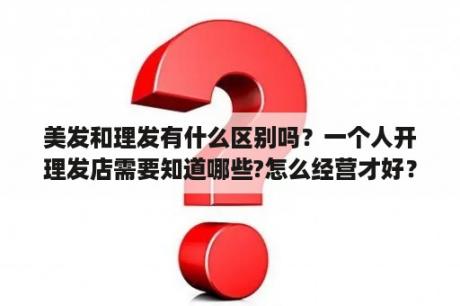 美发和理发有什么区别吗？一个人开理发店需要知道哪些?怎么经营才好？